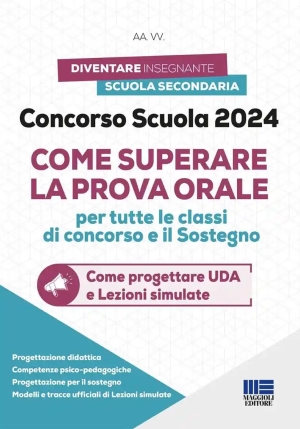 AA. VV.

DIVENTARE INSEGNANTE
SCUOLA SECONDARIA

Concorso Scuola 2024

COME SUPERARE LA PROVA ORALE

per tutte le classi di concorso e il Sostegno

Come progettare UDA e Lezioni simulate

Progettazione didattica
Competenze psico-pedagogiche
Progettazione per il sostegno
Modelli e tracce ufficiali di Lezioni simulate

MAGGIOLI EDITORE